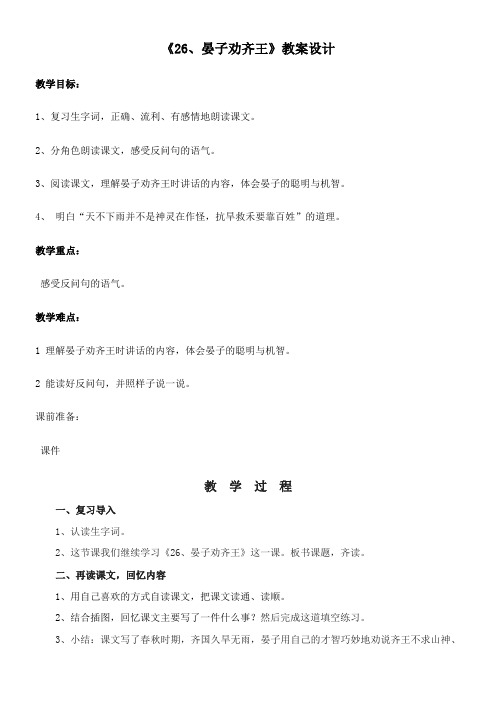 《26、晏子劝齐王》教案设计

教学目标：

1、复习生字词，正确、流利、有感情地朗读课文。

2、分角色朗读课文，感受反问句的语气。

3、阅读课文，理解晏子劝齐王时讲话的内容，体会晏子的聪明与机智。

4、 明白“天不下雨并不是神灵在作怪，抗旱救禾要靠百姓”的道理。

教学重点：

感受反问句的语气。

教学难点：

1 理解晏子劝齐王时讲话的内容，体会晏子的聪明与机智。

2 能读好反问句，并照样子说一说。

课前准备：

课件

教 学 过 程

一、复习导入

1、认读生字词。

2、这节课我们继续学习《26、晏子劝齐王》这一课。板书课题，齐读。

二、再读课文，回忆内容

1、用自己喜欢的方式自读课文，把课文读通、读顺。

2、结合插图，回忆课文主要写了一件什么事？然后完成这道填空练习。

3、小结：课文写了春秋时期，齐国久旱无雨，晏子用自己的才智巧妙地劝说齐王不求山神、